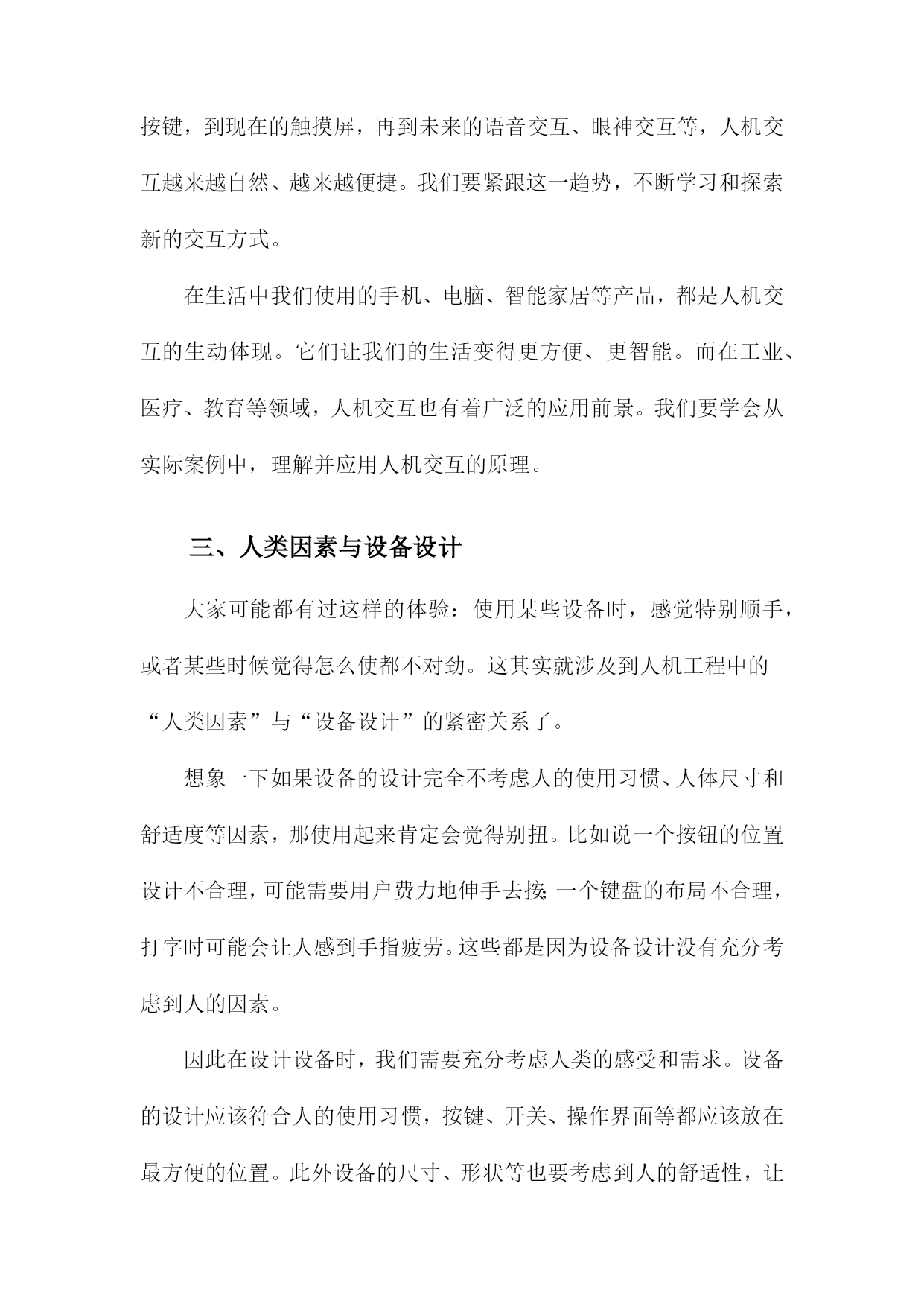 按键，到现在的触摸屏，再到未来的语音交互、眼神交互等，人机交互越来越自然、越来越便捷。我们要紧跟这一趋势，不断学习和探索新的交互方式。

在生活中我们使用的手机、电脑、智能家居等产品，都是人机交互的生动体现。它们让我们的生活变得更方便、更智能。而在工业、医疗、教育等领域，人机交互也有着广泛的应用前景。我们要学会从实际案例中，理解并应用人机交互的原理。

三、人类因素与设备设计

大家可能都有过这样的体验：使用某些设备时，感觉特别顺手，或者某些时候觉得怎么使都不对劲。这其实就涉及到人机工程中的“人类因素”与“设备设计”的紧密关系了。

想象一下如果设备的设计完全不考虑人的使用习惯、人体尺寸和舒适度等因素，那使用起来肯定会觉得别扭。比如说一个按钮的位置设计不合理，可能需要用户费力地伸手去按;一个键盘的布局不合理，打字时可能会让人感到手指疲劳。这些都是因为设备设计没有充分考虑到人的因素。

因此在设计设备时，我们需要充分考虑人类的感受和需求。设备的设计应该符合人的使用习惯，按键、开关、操作界面等都应该放在最方便的位置。此外设备的尺寸、形状等也要考虑到人的舒适性，让